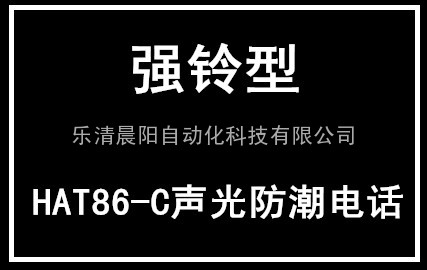 强铃型

乐清晨阳自动化科技有限公司

HAT86-C声光防潮电话